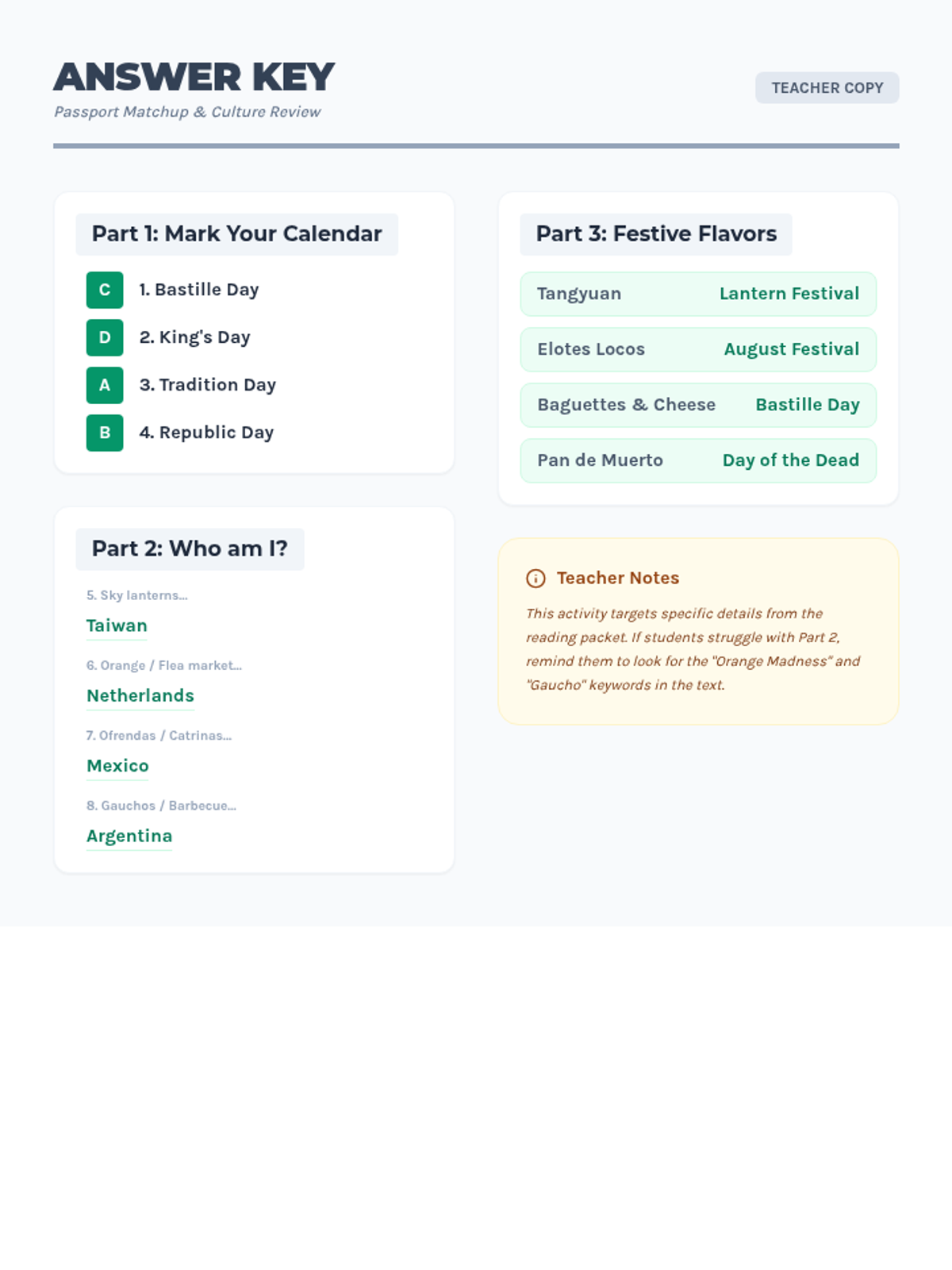 ANSWER KEY

Passport Matchup & Culture Review

TEACHER COPY

Part 1: Mark Your Calendar

C 1. Bastille Day
D 2. King's Day
A 3. Tradition Day
B 4. Republic Day

Part 2: Who am I?

5. Sky lanterns...
Taiwan

6. Orange / Flea market...
Netherlands

7. Ofrendas / Catrinas...
Mexico

8. Gauchos / Barbecue...
Argentina

Part 3: Festive Flavors

Tangyuan Lantern Festival

Elotes Locos August Festival

Baguettes & Cheese Bastille Day

Pan de Muerto Day of the Dead

Teacher Notes

This activity targets specific details from the reading packet. If students struggle with Part 2, remind them to look for the "Orange Madness" and "Gaucho" keywords in the text.